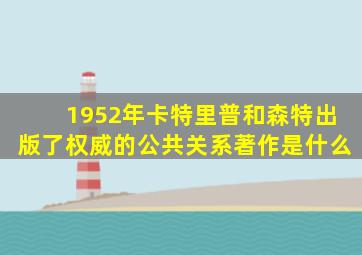 1952年卡特里普和森特出版了权威的公共关系著作是什么